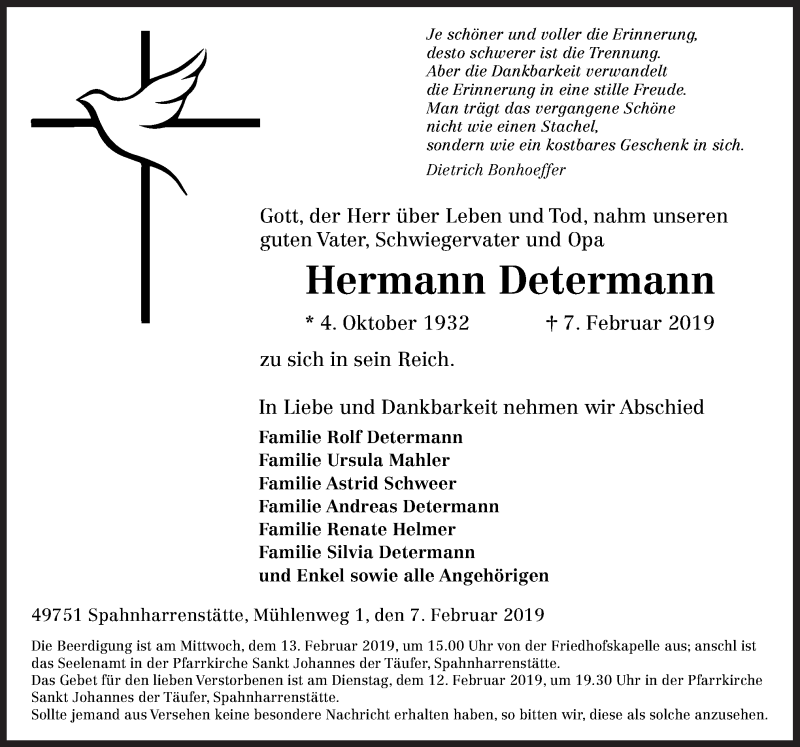 Je schöner und voller die Erinnerung,
desto schwerer ist die Trennung.
Aber die Dankbarkeit verwandelt
die Erinnerung in eine stille Freude.
Man trägt das vergangene Schöne
nicht wie einen Stachel,
sondern wie ein kostbares Geschenk in sich.
Dietrich Bonhoeffer

Gott, der Herr über Leben und Tod, nahm unseren guten Vater, Schwiegervater und Opa

Hermann Determann

* 4. Oktober 1932 † 7. Februar 2019

zu sich in sein Reich.

In Liebe und Dankbarkeit nehmen wir Abschied
Familie Rolf Determann
Familie Ursula Mahler
Familie Astrid Schweer
Familie Andreas Determann
Familie Renate Helmer
Familie Silvia Determann
und Enkel sowie alle Angehörigen

49751 Spahnharrenstätte, Mühlenweg 1, den 7. Februar 2019

Die Beerdigung ist am Mittwoch, dem 13. Februar 2019, um 15.00 Uhr von der Friedhofskapelle aus; anschl ist das Seelenamt in der Pfarrkirche Sankt Johannes der Täufer, Spahnharrenstätte.
Das Gebet für den lieben Verstorbenen ist am Dienstag, dem 12. Februar 2019, um 19.30 Uhr in der Pfarrkirche Sankt Johannes der Täufer, Spahnharrenstätte.
Sollte jemand aus Versehen keine besondere Nachricht erhalten haben, so bitten wir, diese als solche anzusehen.